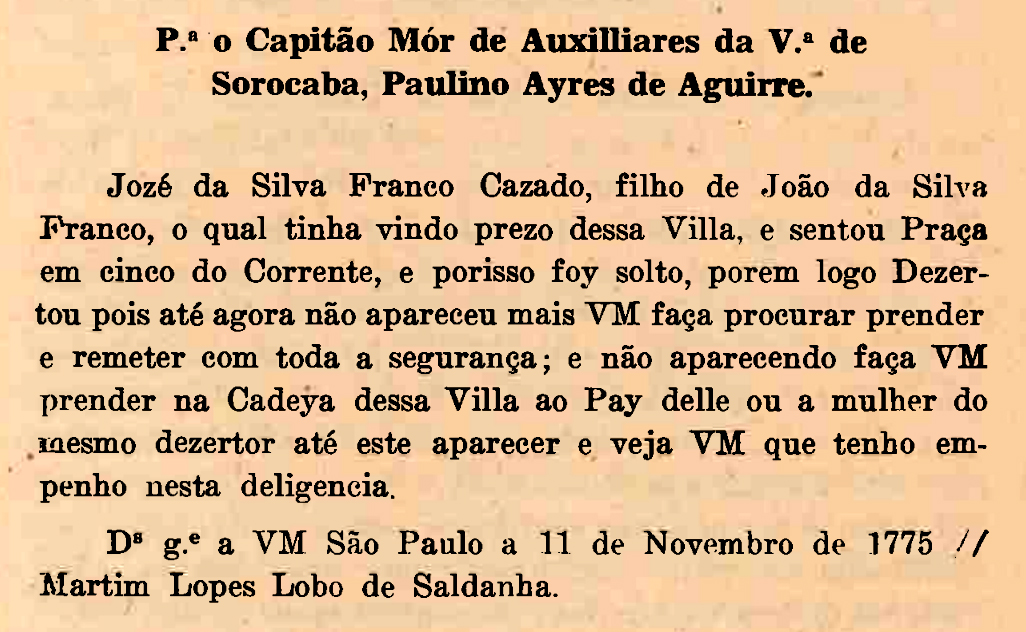 P.ª o Capitão Mór de Auxilliares da V.ª de Sorocaba, Paulino Ayres de Aguirre.

Jozé da Silva Franco Cazado, filho de João da Silva Franco, o qual tinha vindo prezo dessa Villa, e sentou Praça em cinco do Corrente, e porisso foy solto, porem logo Dezertou pois até agora não apareceu mais VM faça procurar prender e remeter com toda a segurança; e não aparecendo faça VM prender na Cadeya dessa Villa ao Pay delle ou a mulher do mesmo dezertor até este aparecer e veja VM que tenho empenho nesta deligencia.

Dˢ g.ᵉ a VM São Paulo a 11 de Novembro de 1775 // Martim Lopes Lobo de Saldanha.